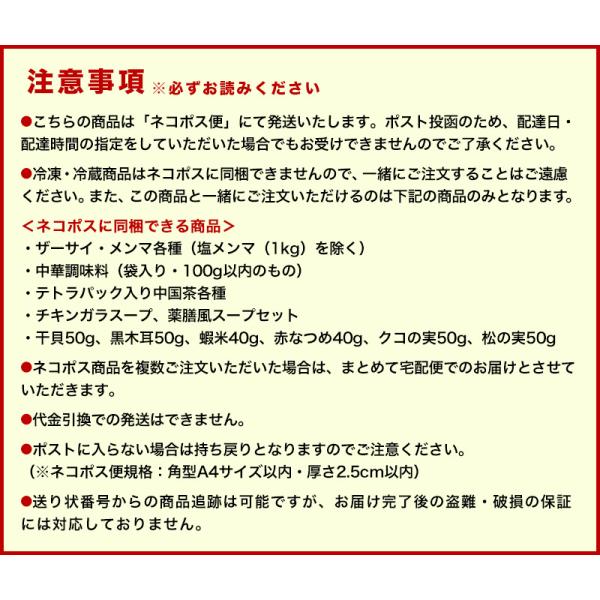 注意事項 ※必ずお読みください

●こちらの商品は「ネコポス便」にて発送いたします。ポスト投函のため、配達日・配達時間の指定をしていただいた場合でもお受けできませんのでご了承ください。

●冷凍・冷蔵商品はネコポスに同梱できませんので、一緒にご注文することはご遠慮ください。また、この商品と一緒にご注文いただけるのは下記の商品のみとなります。

＜ネコポスに同梱できる商品＞
・ザーサイ・メンマ各種（塩メンマ（1kg）を除く）
・中華調味料（袋入り・100g以内のもの）
・テトラパック入り中国茶各種
・チキンガラスープ、薬膳風スープセット
・干貝50g、黒木耳50g、蝦米40g、赤なつめ40g、クコの実50g、松の実50g

●ネコポス商品を複数ご注文いただいた場合は、まとめて宅配便でのお届けとさせていただきます。

●代金引換での発送はできません。

●ポストに入らない場合は持ち戻りとなりますのでご注意ください。
（※ネコポス便規格：角型A4サイズ以内・厚さ2.5cm以内）

●送り状番号からの商品追跡は可能ですが、お届け完了後の盗難・破損の保証には対応しておりません。